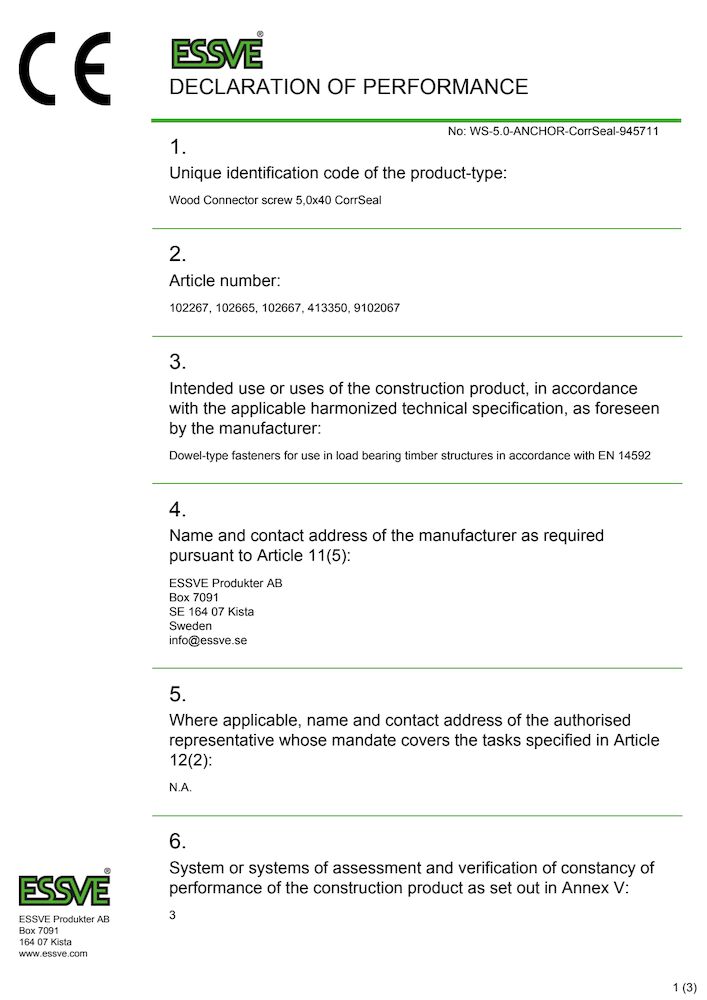 CE

ESSVE®

DECLARATION OF PERFORMANCE

No: WS-5.0-ANCHOR-CorrSeal-945711

1.

Unique identification code of the product-type:

Wood Connector screw 5,0x40 CorrSeal

2.

Article number:

102267, 102665, 102667, 413350, 9102067

3.

Intended use or uses of the construction product, in accordance with the applicable harmonized technical specification, as foreseen by the manufacturer:

Dowel-type fasteners for use in load bearing timber structures in accordance with EN 14592

4.

Name and contact address of the manufacturer as required pursuant to Article 11(5):

ESSVE Produkter AB
Box 7091
SE 164 07 Kista
Sweden
info@essve.se

5.

Where applicable, name and contact address of the authorised representative whose mandate covers the tasks specified in Article 12(2):

N.A.

6.

System or systems of assessment and verification of constancy of performance of the construction product as set out in Annex V:

3

ESSVE®

ESSVE Produkter AB
Box 7091
164 07 Kista
www.essve.com

1 (3)